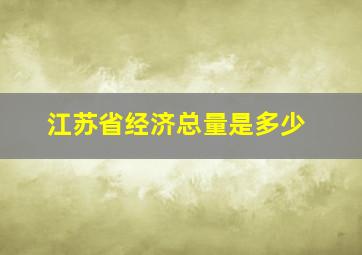 江苏省经济总量是多少